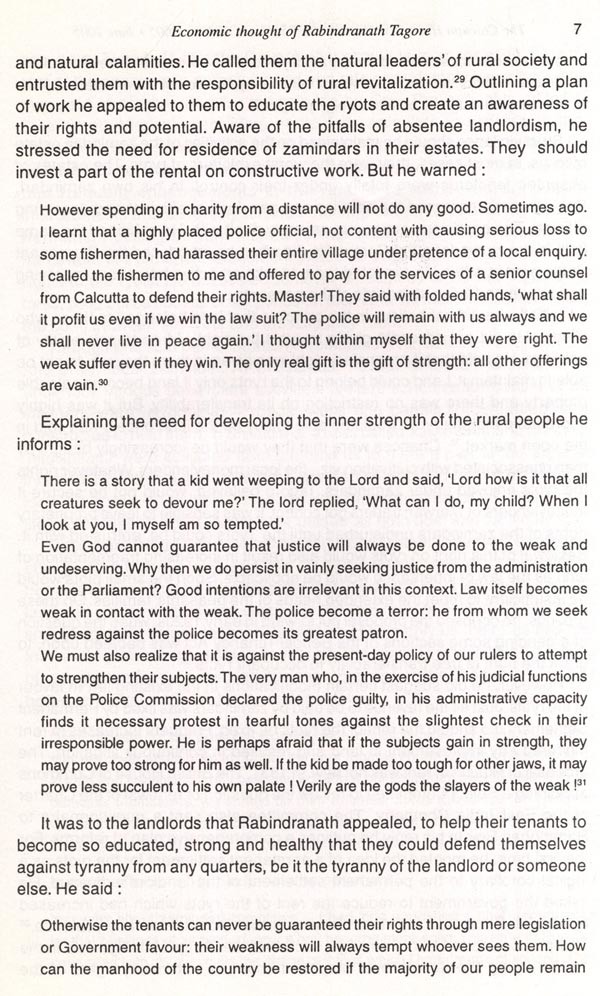 Economic thought of Rabindranath Tagore 7

and natural calamities. He called them the 'natural leaders' of rural society and entrusted them with the responsibility of rural revitalization.$^{29}$ Outlining a plan of work he appealed to them to educate the ryots and create an awareness of their rights and potential. Aware of the pitfalls of absentee landlordism, he stressed the need for residence of zamindars in their estates. They should invest a part of the rental on constructive work. But he warned :

However spending in charity from a distance will not do any good. Sometimes ago. I learnt that a highly placed police official, not content with causing serious loss to some fishermen, had harassed their entire village under pretence of a local enquiry. I called the fishermen to me and offered to pay for the services of a senior counsel from Calcutta to defend their rights. Master! They said with folded hands, 'what shall it profit us even if we win the law suit? The police will remain with us always and we shall never live in peace again.' I thought within myself that they were right. The weak suffer even if they win. The only real gift is the gift of strength: all other offerings are vain.$^{30}$

Explaining the need for developing the inner strength of the rural people he informs :

There is a story that a kid went weeping to the Lord and said, 'Lord how is it that all creatures seek to devour me?' The lord replied, 'What can I do, my child? When I look at you, I myself am so tempted.'
Even God cannot guarantee that justice will always be done to the weak and undeserving. Why then we do persist in vainly seeking justice from the administration or the Parliament? Good intentions are irrelevant in this context. Law itself becomes weak in contact with the weak. The police become a terror: he from whom we seek redress against the police becomes its greatest patron.
We must also realize that it is against the present-day policy of our rulers to attempt to strengthen their subjects. The very man who, in the exercise of his judicial functions on the Police Commission declared the police guilty, in his administrative capacity finds it necessary protest in tearful tones against the slightest check in their irresponsible power. He is perhaps afraid that if the subjects gain in strength, they may prove too strong for him as well. If the kid be made too tough for other jaws, it may prove less succulent to his own palate ! Verily are the gods the slayers of the weak !$^{31}$

It was to the landlords that Rabindranath appealed, to help their tenants to become so educated, strong and healthy that they could defend themselves against tyranny from any quarters, be it the tyranny of the landlord or someone else. He said :

Otherwise the tenants can never be guaranteed their rights through mere legislation or Government favour: their weakness will always tempt whoever sees them. How can the manhood of the country be restored if the majority of our people remain